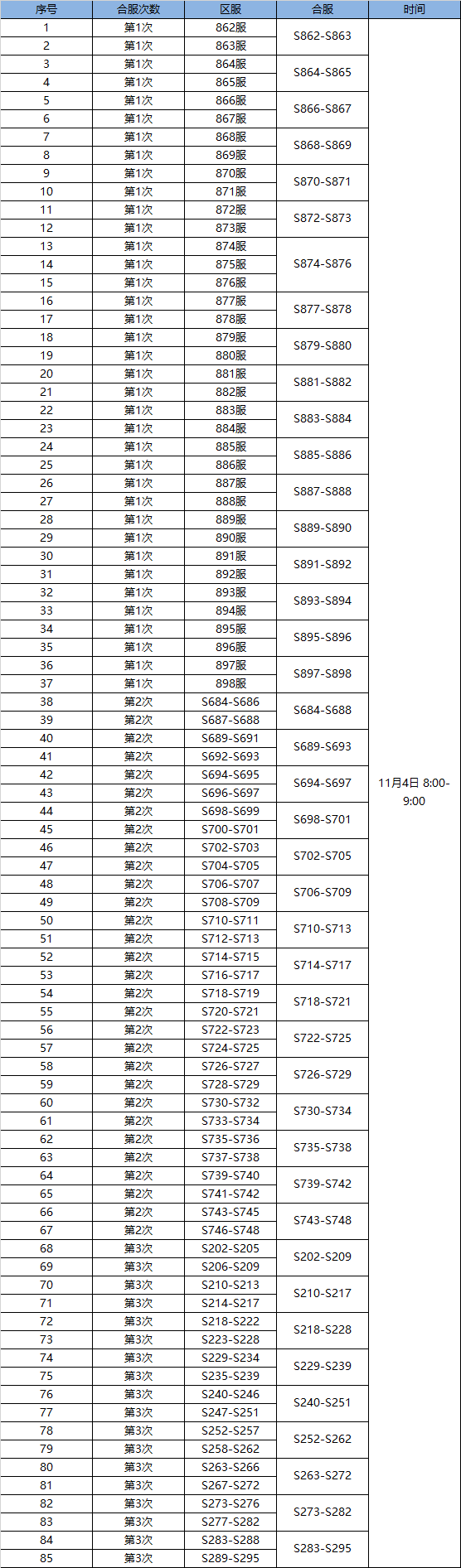 | 序号 | 合服次数 | 区服 | 合服 | 时间 |
|---|---|---|---|---|
| 1 | 第1次 | 862服 | S862-S863 | 11月4日 8:00-9:00 |
| 2 | 第1次 | 863服 | | |
| 3 | 第1次 | 864服 | S864-S865 | |
| 4 | 第1次 | 865服 | | |
| 5 | 第1次 | 866服 | S866-S867 | |
| 6 | 第1次 | 867服 | | |
| 7 | 第1次 | 868服 | S868-S869 | |
| 8 | 第1次 | 869服 | | |
| 9 | 第1次 | 870服 | S870-S871 | |
| 10 | 第1次 | 871服 | | |
| 11 | 第1次 | 872服 | S872-S873 | |
| 12 | 第1次 | 873服 | | |
| 13 | 第1次 | 874服 | S874-S876 | |
| 14 | 第1次 | 875服 | | |
| 15 | 第1次 | 876服 | | |
| 16 | 第1次 | 877服 | S877-S878 | |
| 17 | 第1次 | 878服 | | |
| 18 | 第1次 | 879服 | S879-S880 | |
| 19 | 第1次 | 880服 | | |
| 20 | 第1次 | 881服 | S881-S882 | |
| 21 | 第1次 | 882服 | | |
| 22 | 第1次 | 883服 | S883-S884 | |
| 23 | 第1次 | 884服 | | |
| 24 | 第1次 | 885服 | S885-S886 | |
| 25 | 第1次 | 886服 | | |
| 26 | 第1次 | 887服 | S887-S888 | |
| 27 | 第1次 | 888服 | | |
| 28 | 第1次 | 889服 | S889-S890 | |
| 29 | 第1次 | 890服 | | |
| 30 | 第1次 | 891服 | S891-S892 | |
| 31 | 第1次 | 892服 | | |
| 32 | 第1次 | 893服 | S893-S894 | |
| 33 | 第1次 | 894服 | | |
| 34 | 第1次 | 895服 | S895-S896 | |
| 35 | 第1次 | 896服 | | |
| 36 | 第1次 | 897服 | S897-S898 | |
| 37 | 第1次 | 898服 | | |
| 38 | 第2次 | S684-S686 | S684-S688 | |
| 39 | 第2次 | S687-S688 | | |
| 40 | 第2次 | S689-S691 | S689-S693 | |
| 41 | 第2次 | S692-S693 | | |
| 42 | 第2次 | S694-S695 | S694-S697 | |
| 43 | 第2次 | S696-S697 | | |
| 44 | 第2次 | S698-S699 | S698-S701 | |
| 45 | 第2次 | S700-S701 | | |
| 46 | 第2次 | S702-S703 | S702-S705 | |
| 47 | 第2次 | S704-S705 | | |
| 48 | 第2次 | S706-S707 | S706-S709 | |
| 49 | 第2次 | S708-S709 | | |
| 50 | 第2次 | S710-S711 | S710-S713 | |
| 51 | 第2次 | S712-S713 | | |
| 52 | 第2次 | S714-S715 | S714-S717 | |
| 53 | 第2次 | S716-S717 | | |
| 54 | 第2次 | S718-S719 | S718-S721 | |
| 55 | 第2次 | S720-S721 | | |
| 56 | 第2次 | S722-S723 | S722-S725 | |
| 57 | 第2次 | S724-S725 | | |
| 58 | 第2次 | S726-S727 | S726-S729 | |
| 59 | 第2次 | S728-S729 | | |
| 60 | 第2次 | S730-S732 | S730-S734 | |
| 61 | 第2次 | S733-S734 | | |
| 62 | 第2次 | S735-S736 | S735-S738 | |
| 63 | 第2次 | S737-S738 | | |
| 64 | 第2次 | S739-S740 | S739-S742 | |
| 65 | 第2次 | S741-S742 | | |
| 66 | 第2次 | S743-S745 | S743-S748 | |
| 67 | 第2次 | S746-S748 | | |
| 68 | 第3次 | S202-S205 | S202-S209 | |
| 69 | 第3次 | S206-S209 | | |
| 70 | 第3次 | S210-S213 | S210-S217 | |
| 71 | 第3次 | S214-S217 | | |
| 72 | 第3次 | S218-S222 | S218-S228 | |
| 73 | 第3次 | S223-S228 | | |
| 74 | 第3次 | S229-S234 | S229-S239 | |
| 75 | 第3次 | S235-S239 | | |
| 76 | 第3次 | S240-S246 | S240-S251 | |
| 77 | 第3次 | S247-S251 | | |
| 78 | 第3次 | S252-S257 | S252-S262 | |
| 79 | 第3次 | S258-S262 | | |
| 80 | 第3次 | S263-S266 | S263-S272 | |
| 81 | 第3次 | S267-S272 | | |
| 82 | 第3次 | S273-S276 | S273-S282 | |
| 83 | 第3次 | S277-S282 | | |
| 84 | 第3次 | S283-S288 | S283-S295 | |
| 85 | 第3次 | S289-S295 | | |